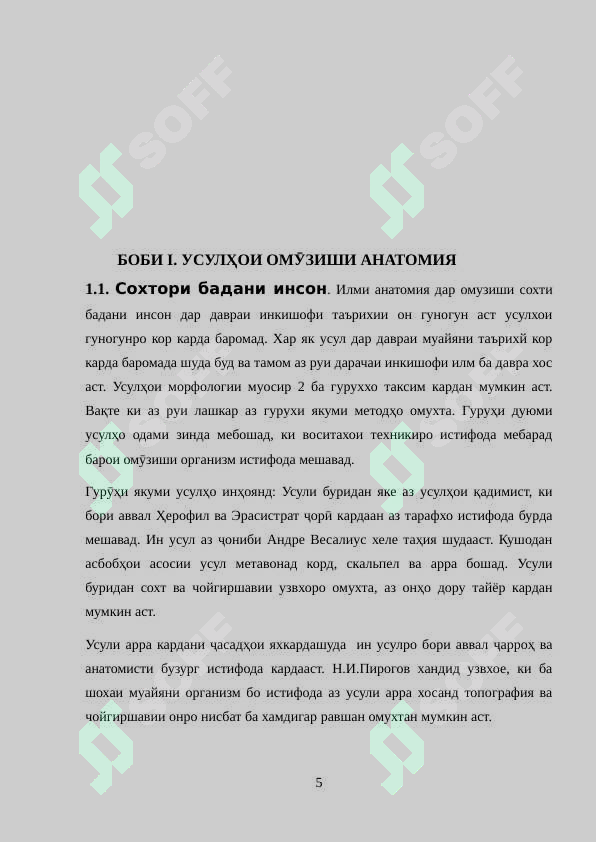 SOFF SOFF

БОБИ I. УСУЛҲОИ ОМӮЗИШИ АНАТОМИЯ

1.1. Сохтори бадани инсон. Илми анатомия дар омузиши сохти бадани инсон дар давраи инкишофи таърихии он гуногун аст усулхои гуногунро кор карда баромад. Хар як усул дар давраи муайяни таърихӣ кор карда баромада шуда буд ва тамом аз руи дарачаи инкишофи илм ба давра хос аст. Усулҳои морфологии муосир 2 ба гуруххо таксим кардан мумкин аст. Вақте ки аз руи лашкар аз гурухи якуми методҳо омухта. Гуруҳи дуюми усулҳо одами зинда мебошад, ки воситахои техникиро истифода мебарад барои омӯзиши организм истифода мешавад.

Гурӯҳи якуми усулҳо инҳоянд: Усули буридан яке аз усулҳои қадимист, ки бори аввал Ҳерофил ва Эрасистрат ҷорӣ кардаан аз тарафхо истифода бурда мешавад. Ин усул аз ҷониби Андре Весалиус хеле таҳия шудааст. Кушодан асбобҳои асосии усул метавонад корд, скальпел ва арра бошад. Усули буридан сохт ва чойгиршавии узвхоро омухта, аз онҳо дору тайёр кардан мумкин аст.

Усули арра кардани ҷасадҳои яхкардашуда ин усулро бори аввал ҷарроҳ ва анатомисти бузург истифода кардааст. Н.И.Пирогов хандид узвхое, ки ба шохаи муайяни организм бо истифода аз усули арра хосанд топография ва чойгиршавии онро нисбат ба хамдигар равшан омухтан мумкин аст.

5